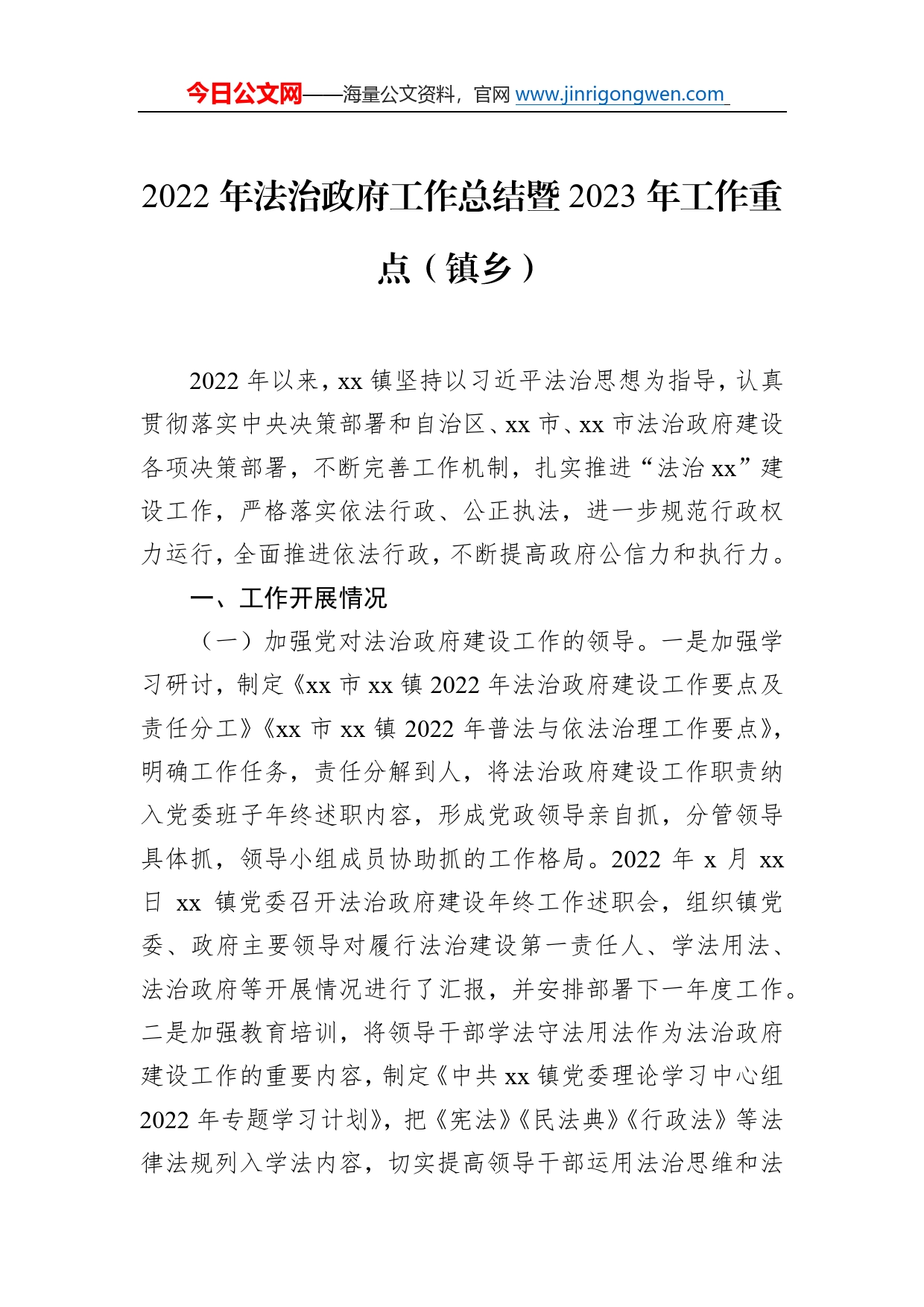 今日公文网——海量公文资料，官网 www.jinrigongwen.com

2022 年法治政府工作总结暨 2023 年工作重点（镇乡）

2022 年以来，xx 镇坚持以习近平法治思想为指导，认真贯彻落实中央决策部署和自治区、xx 市、xx 市法治政府建设各项决策部署，不断完善工作机制，扎实推进“法治 xx”建设工作，严格落实依法行政、公正执法，进一步规范行政权力运行，全面推进依法行政，不断提高政府公信力和执行力。

一、工作开展情况

（一）加强党对法治政府建设工作的领导。一是加强学习研讨，制定《xx 市 xx 镇 2022 年法治政府建设工作要点及责任分工》《xx 市 xx 镇 2022 年普法与依法治理工作要点》，明确工作任务，责任分解到人，将法治政府建设工作职责纳入党委班子年终述职内容，形成党政领导亲自抓，分管领导具体抓，领导小组成员协助抓的工作格局。2022 年 x 月 xx 日 xx 镇党委召开法治政府建设年终工作述职会，组织镇党委、政府主要领导对履行法治建设第一责任人、学法用法、法治政府等开展情况进行了汇报，并安排部署下一年度工作。二是加强教育培训，将领导干部学法守法用法作为法治政府建设工作的重要内容，制定《中共 xx 镇党委理论学习中心组 2022 年专题学习计划》，把《宪法》《民法典》《行政法》等法律法规列入学法内容，切实提高领导干部运用法治思维和法